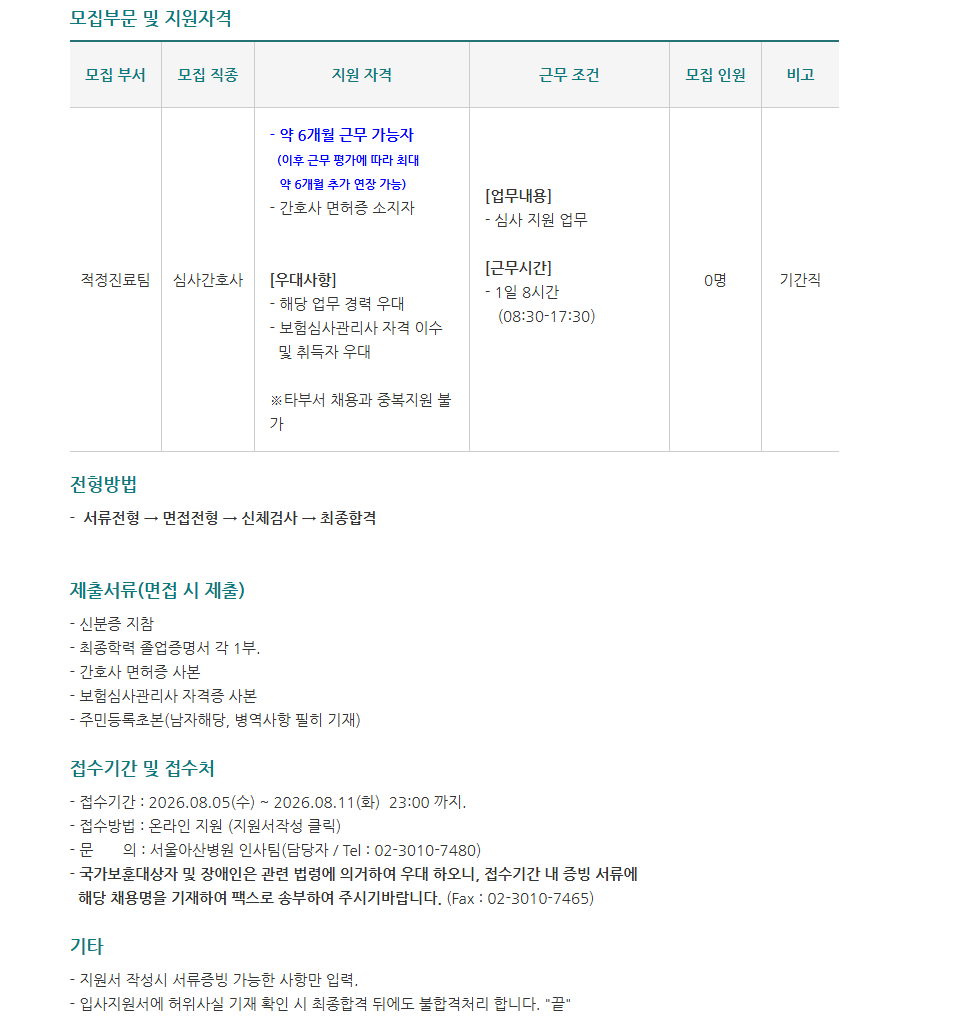 모집부문 및 지원자격

| 모집 부서 | 모집 직종 | 지원 자격 | 근무 조건 | 모집 인원 | 비고 |
|---|---|---|---|---|---|
| 적정진료팀 | 심사간호사 | - 약 6개월 근무 가능자 (이후 근무 평가에 따라 최대 약 6개월 추가 연장 가능) - 간호사 면허증 소지자 [우대사항] - 해당 업무 경력 우대 - 보험심사관리사 자격 이수 및 취득자 우대 ※타부서 채용과 중복지원 불가 | [업무내용] - 심사 지원 업무 [근무시간] - 1일 8시간 (08:30-17:30) | 0명 | 기간직 |

전형방법

- 서류전형 → 면접전형 → 신체검사 → 최종합격

제출서류(면접 시 제출)

- 신분증 지참
- 최종학력 졸업증명서 각 1부.
- 간호사 면허증 사본
- 보험심사관리사 자격증 사본
- 주민등록초본(남자해당, 병역사항 필히 기재)

접수기간 및 접수처

- 접수기간 : 2026.08.05(수) ~ 2026.08.11(화) 23:00 까지.
- 접수방법 : 온라인 지원 (지원서작성 클릭)
- 문 의 : 서울아산병원 인사팀(담당자 / Tel : 02-3010-7480)
- 국가보훈대상자 및 장애인은 관련 법령에 의거하여 우대 하오니, 접수기간 내 증빙 서류에 해당 채용명을 기재하여 팩스로 송부하여 주시기바랍니다. (Fax : 02-3010-7465)

기타

- 지원서 작성시 서류증빙 가능한 사항만 입력.
- 입사지원서에 허위사실 기재 확인 시 최종합격 뒤에도 불합격처리 합니다. "끝"